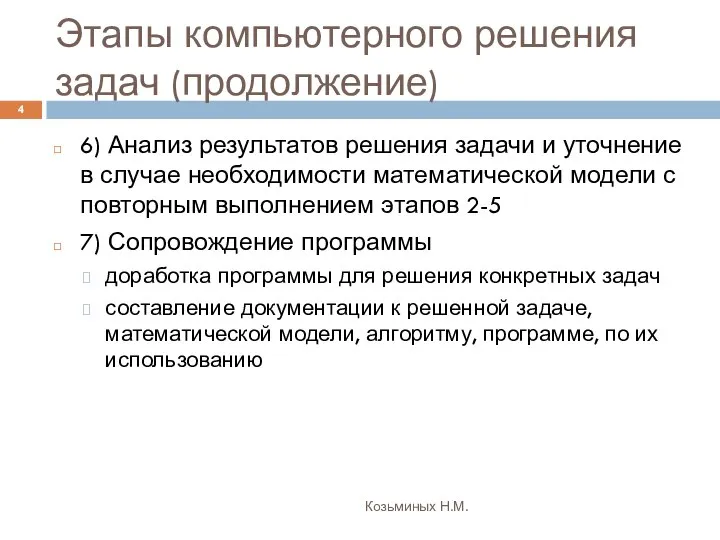 Этапы компьютерного решения задач (продолжение)

4

6) Анализ результатов решения задачи и уточнение в случае необходимости математической модели с повторным выполнением этапов 2-5

7) Сопровождение программы

доработка программы для решения конкретных задач

составление документации к решенной задаче, математической модели, алгоритму, программе, по их использованию

Козьминых Н.М.